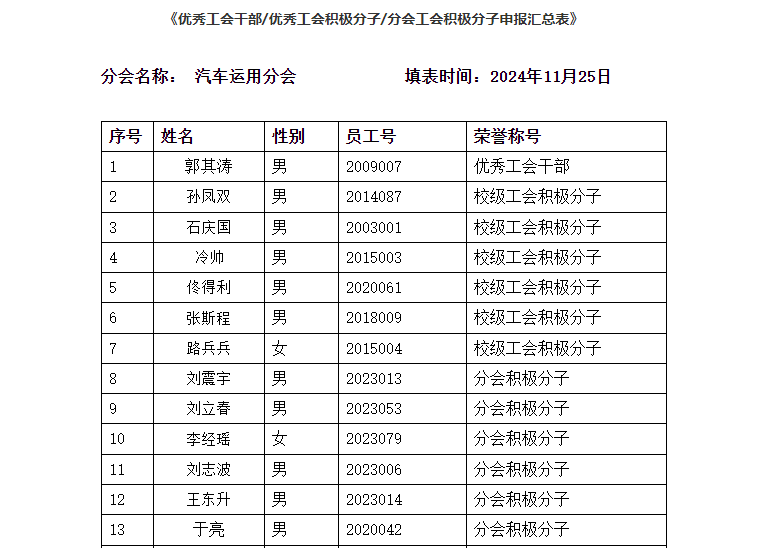 《优秀工会干部/优秀工会积极分子/分会工会积极分子申报汇总表》

分会名称： 汽车运用分会　　　　填表时间：2024年11月25日

| 序号 | 姓名 | 性别 | 员工号 | 荣誉称号 |
|---|---|---|---|---|
| 1 | 郭其涛 | 男 | 2009007 | 优秀工会干部 |
| 2 | 孙凤双 | 男 | 2014087 | 校级工会积极分子 |
| 3 | 石庆国 | 男 | 2003001 | 校级工会积极分子 |
| 4 | 冷帅 | 男 | 2015003 | 校级工会积极分子 |
| 5 | 佟得利 | 男 | 2020061 | 校级工会积极分子 |
| 6 | 张斯程 | 男 | 2018009 | 校级工会积极分子 |
| 7 | 路兵兵 | 女 | 2015004 | 校级工会积极分子 |
| 8 | 刘震宇 | 男 | 2023013 | 分会积极分子 |
| 9 | 刘立春 | 男 | 2023053 | 分会积极分子 |
| 10 | 李经瑶 | 女 | 2023079 | 分会积极分子 |
| 11 | 刘志波 | 男 | 2023006 | 分会积极分子 |
| 12 | 王东升 | 男 | 2023014 | 分会积极分子 |
| 13 | 于亮 | 男 | 2020042 | 分会积极分子 |